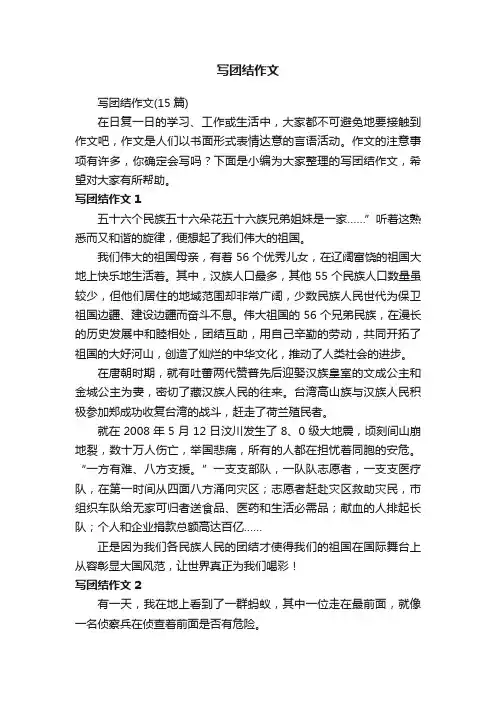 写团结作文

写团结作文(15 篇)

在日复一日的学习、工作或生活中，大家都不可避免地要接触到作文吧，作文是人们以书面形式表情达意的言语活动。作文的注意事项有许多，你确定会写吗？下面是小编为大家整理的写团结作文，希望对大家有所帮助。

写团结作文 1

五十六个民族五十六朵花五十六族兄弟姐妹是一家……”听着这熟悉而又和谐的旋律，便想起了我们伟大的祖国。

我们伟大的祖国母亲，有着 56 个优秀儿女，在辽阔富饶的祖国大地上快乐地生活着。其中，汉族人口最多，其他 55 个民族人口数量虽较少，但他们居住的地域范围却非常广阔，少数民族人民世代为保卫祖国边疆、建设边疆而奋斗不息。伟大祖国的 56 个兄弟民族，在漫长的历史发展中和睦相处，团结互助，用自己辛勤的劳动，共同开拓了祖国的大好河山，创造了灿烂的中华文化，推动了人类社会的进步。

在唐朝时期，就有吐蕃两代赞普先后迎娶汉族皇室的文成公主和金城公主为妻，密切了藏汉族人民的往来。台湾高山族与汉族人民积极参加郑成功收复台湾的战斗，赶走了荷兰殖民者。

就在 2008 年 5 月 12 日汶川发生了 8、0 级大地震，顷刻间山崩地裂，数十万人伤亡，举国悲痛，所有的人都在担忧着同胞的安危。“一方有难、八方支援。”一支支部队，一队队志愿者，一支支医疗队，在第一时间从四面八方涌向灾区；志愿者赶赴灾区救助灾民，市组织车队给无家可归者送食品、医药和生活必需品；献血的人排起长队；个人和企业捐款总额高达百亿……

正是因为我们各民族人民的团结才使得我们的祖国在国际舞台上从容彰显大国风范，让世界真正为我们喝彩！

写团结作文 2

有一天，我在地上看到了一群蚂蚁，其中一位走在最前面，就像一名侦察兵在侦查着前面是否有危险。